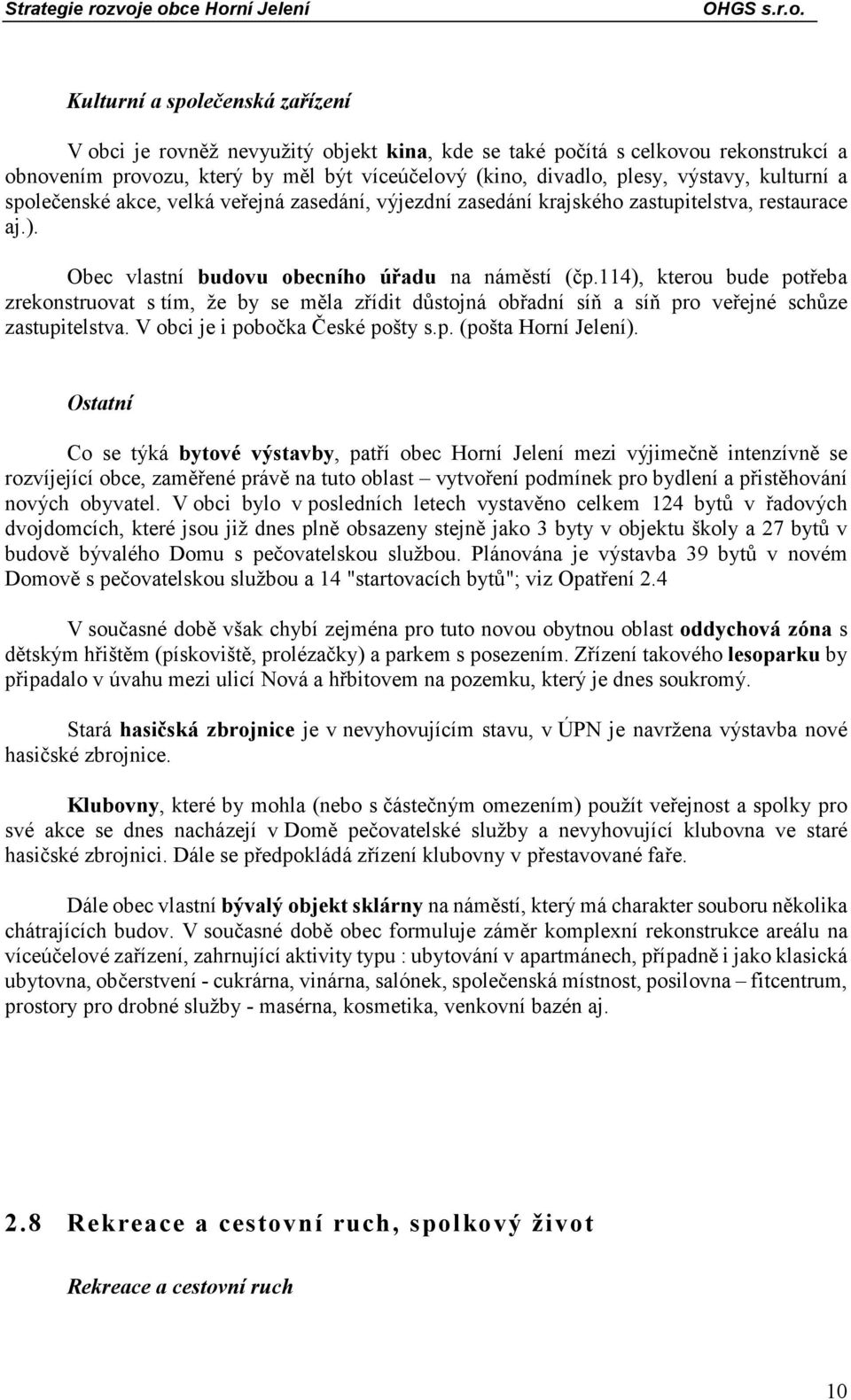 Strategie rozvoje obce Horní Jelení OHGS s.r.o.

Kulturní a společenská zařízení

V obci je rovněž nevyužitý objekt kina, kde se také počítá s celkovou rekonstrukcí a obnovením provozu, který by měl být víceúčelový (kino, divadlo, plesy, výstavy, kulturní a společenské akce, velká veřejná zasedání, výjezdní zasedání krajského zastupitelstva, restaurace aj.).

Obec vlastní budovu obecního úřadu na náměstí (čp.114), kterou bude potřeba zrekonstruovat s tím, že by se měla zřídit důstojná obřadní síň a síň pro veřejné schůze zastupitelstva. V obci je i pobočka České pošty s.p. (pošta Horní Jelení).

Ostatní

Co se týká bytové výstavby, patří obec Horní Jelení mezi výjimečně intenzívně se rozvíjející obce, zaměřené právě na tuto oblast – vytvoření podmínek pro bydlení a přistěhování nových obyvatel. V obci bylo v posledních letech vystavěno celkem 124 bytů v řadových dvojdomcích, které jsou již dnes plně obsazeny stejně jako 3 byty v objektu školy a 27 bytů v budově bývalého Domu s pečovatelskou službou. Plánována je výstavba 39 bytů v novém Domově s pečovatelskou službou a 14 "startovacích bytů"; viz Opatření 2.4

V současné době však chybí zejména pro tuto novou obytnou oblast oddychová zóna s dětským hřištěm (pískoviště, prolézačky) a parkem s posezením. Zřízení takového lesoparku by připadalo v úvahu mezi ulicí Nová a hřbitovem na pozemku, který je dnes soukromý.

Stará hasičská zbrojnice je v nevyhovujícím stavu, v ÚPN je navržena výstavba nové hasičské zbrojnice.

Klubovny, které by mohla (nebo s částečným omezením) použít veřejnost a spolky pro své akce se dnes nacházejí v Domě pečovatelské služby a nevyhovující klubovna ve staré hasičské zbrojnici. Dále se předpokládá zřízení klubovny v přestavované faře.

Dále obec vlastní bývalý objekt sklárny na náměstí, který má charakter souboru několika chátrajících budov. V současné době obec formuluje záměr komplexní rekonstrukce areálu na víceúčelové zařízení, zahrnující aktivity typu : ubytování v apartmánech, případně i jako klasická ubytovna, občerstvení - cukrárna, vinárna, salónek, společenská místnost, posilovna – fitcentrum, prostory pro drobné služby - masérna, kosmetika, venkovní bazén aj.

2.8 Rekreace a cestovní ruch, spolkový život

Rekreace a cestovní ruch

10